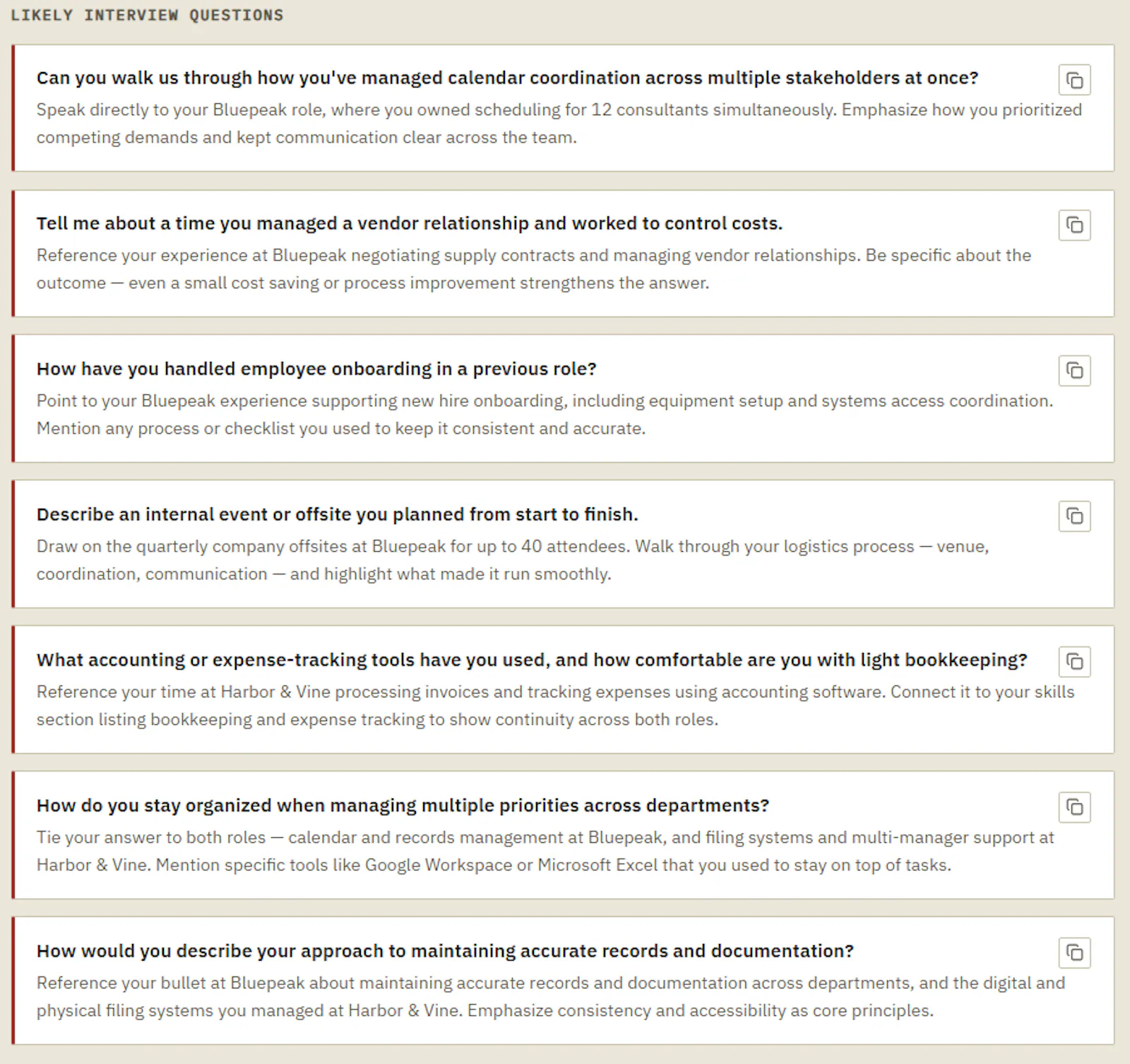 LIKELY INTERVIEW QUESTIONS

Can you walk us through how you've managed calendar coordination across multiple stakeholders at once?

Speak directly to your Bluepeak role, where you owned scheduling for 12 consultants simultaneously. Emphasize how you prioritized competing demands and kept communication clear across the team.

Tell me about a time you managed a vendor relationship and worked to control costs.

Reference your experience at Bluepeak negotiating supply contracts and managing vendor relationships. Be specific about the outcome — even a small cost saving or process improvement strengthens the answer.

How have you handled employee onboarding in a previous role?

Point to your Bluepeak experience supporting new hire onboarding, including equipment setup and systems access coordination. Mention any process or checklist you used to keep it consistent and accurate.

Describe an internal event or offsite you planned from start to finish.

Draw on the quarterly company offsites at Bluepeak for up to 40 attendees. Walk through your logistics process — venue, coordination, communication — and highlight what made it run smoothly.

What accounting or expense-tracking tools have you used, and how comfortable are you with light bookkeeping?

Reference your time at Harbor & Vine processing invoices and tracking expenses using accounting software. Connect it to your skills section listing bookkeeping and expense tracking to show continuity across both roles.

How do you stay organized when managing multiple priorities across departments?

Tie your answer to both roles — calendar and records management at Bluepeak, and filing systems and multi-manager support at Harbor & Vine. Mention specific tools like Google Workspace or Microsoft Excel that you used to stay on top of tasks.

How would you describe your approach to maintaining accurate records and documentation?

Reference your bullet at Bluepeak about maintaining accurate records and documentation across departments, and the digital and physical filing systems you managed at Harbor & Vine. Emphasize consistency and accessibility as core principles.